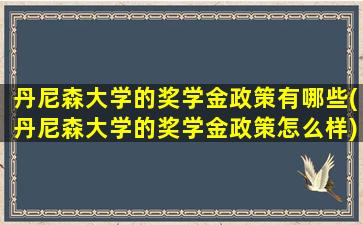 丹尼森大学的奖学金政策有哪些(丹尼森大学的奖学金政策怎么样)